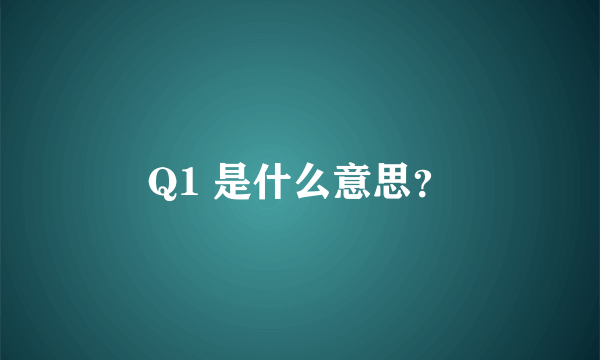 Q1 是什么意思?